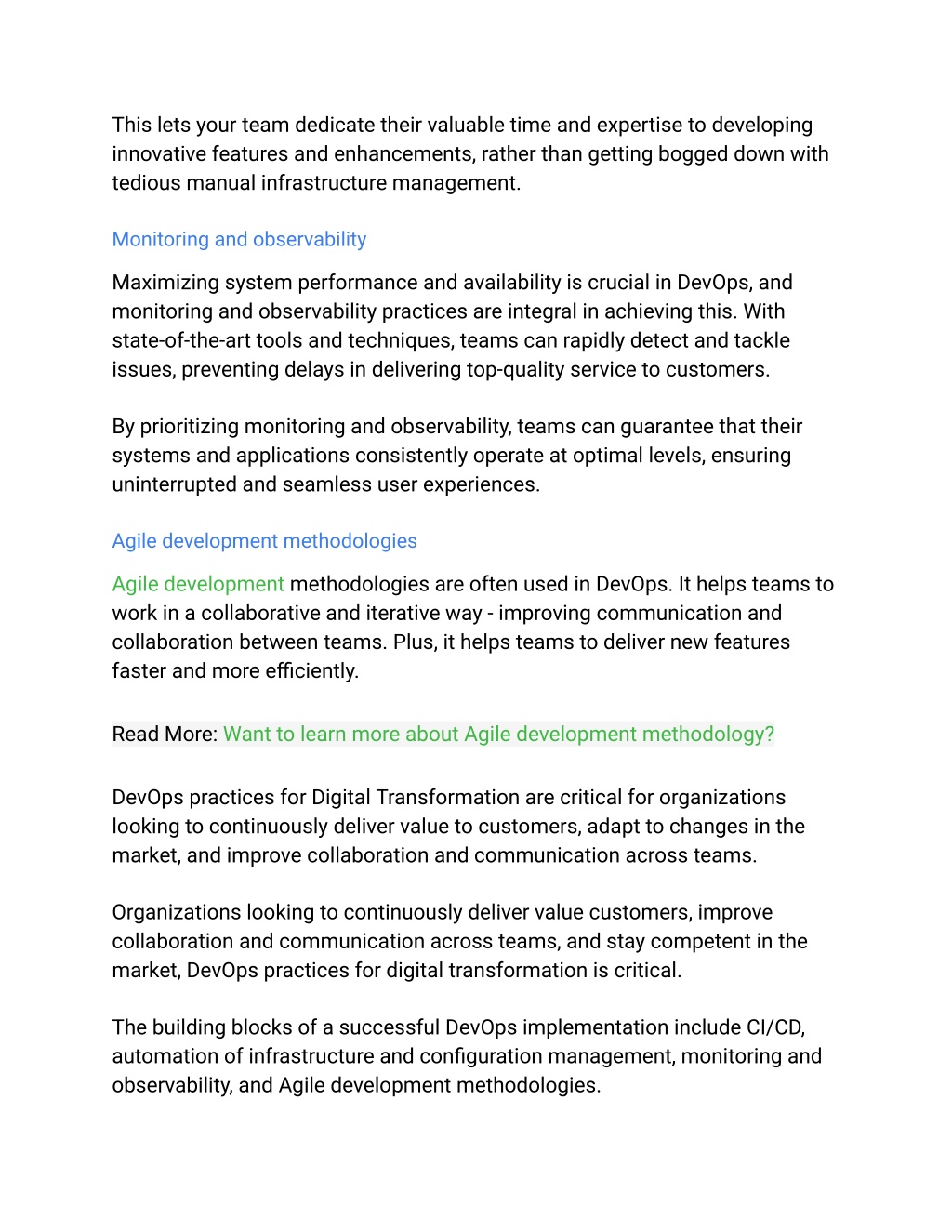 This lets your team dedicate their valuable time and expertise to developing innovative features and enhancements, rather than getting bogged down with tedious manual infrastructure management.

Monitoring and observability

Maximizing system performance and availability is crucial in DevOps, and monitoring and observability practices are integral in achieving this. With state-of-the-art tools and techniques, teams can rapidly detect and tackle issues, preventing delays in delivering top-quality service to customers.

By prioritizing monitoring and observability, teams can guarantee that their systems and applications consistently operate at optimal levels, ensuring uninterrupted and seamless user experiences.

Agile development methodologies

Agile development methodologies are often used in DevOps. It helps teams to work in a collaborative and iterative way - improving communication and collaboration between teams. Plus, it helps teams to deliver new features faster and more efficiently.

Read More: Want to learn more about Agile development methodology?

DevOps practices for Digital Transformation are critical for organizations looking to continuously deliver value to customers, adapt to changes in the market, and improve collaboration and communication across teams.

Organizations looking to continuously deliver value customers, improve collaboration and communication across teams, and stay competent in the market, DevOps practices for digital transformation is critical.

The building blocks of a successful DevOps implementation include CI/CD, automation of infrastructure and configuration management, monitoring and observability, and Agile development methodologies.